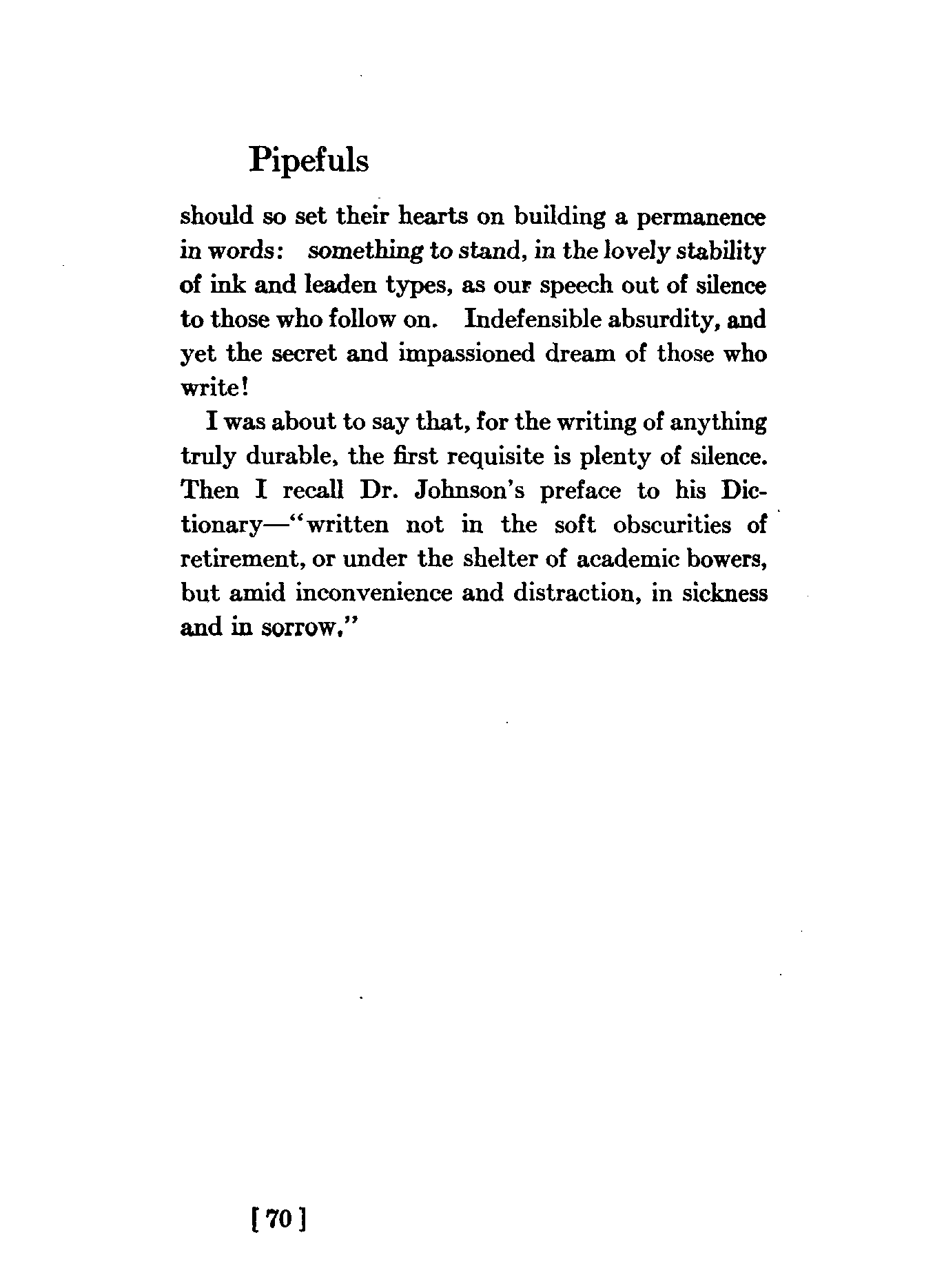 Pipefuls

should so set their hearts on building a permanence in words: something to stand, in the lovely stability of ink and leaden types, as our speech out of silence to those who follow on. Indefensible absurdity, and yet the secret and impassioned dream of those who write!

I was about to say that, for the writing of anything truly durable, the first requisite is plenty of silence. Then I recall Dr. Johnson's preface to his Dictionary—"written not in the soft obscurities of retirement, or under the shelter of academic bowers, but amid inconvenience and distraction, in sickness and in sorrow."

[ 70 ]